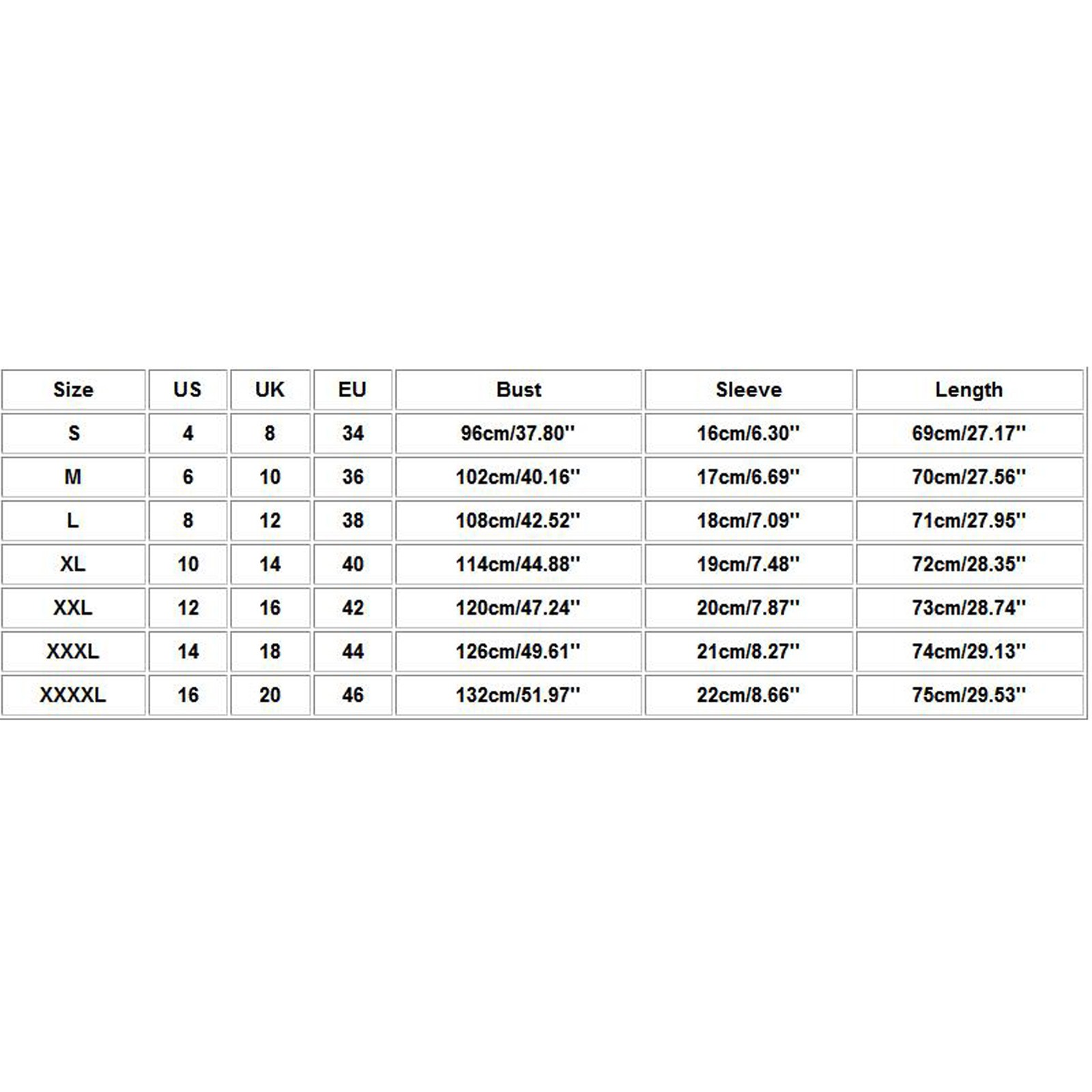 | Size | US | UK | EU | Bust | Sleeve | Length |
|---|---|---|---|---|---|---|
| S | 4 | 8 | 34 | 96cm/37.80'' | 16cm/6.30'' | 69cm/27.17'' |
| M | 6 | 10 | 36 | 102cm/40.16'' | 17cm/6.69'' | 70cm/27.56'' |
| L | 8 | 12 | 38 | 108cm/42.52'' | 18cm/7.09'' | 71cm/27.95'' |
| XL | 10 | 14 | 40 | 114cm/44.88'' | 19cm/7.48'' | 72cm/28.35'' |
| XXL | 12 | 16 | 42 | 120cm/47.24'' | 20cm/7.87'' | 73cm/28.74'' |
| XXXL | 14 | 18 | 44 | 126cm/49.61'' | 21cm/8.27'' | 74cm/29.13'' |
| XXXXL | 16 | 20 | 46 | 132cm/51.97'' | 22cm/8.66'' | 75cm/29.53'' |